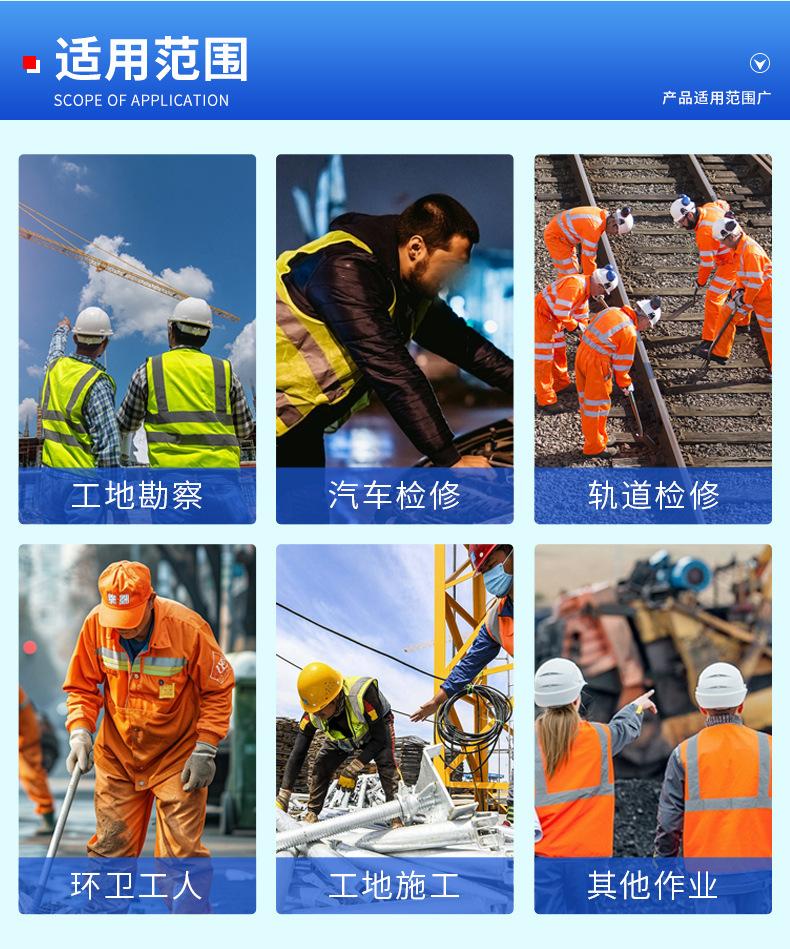 适用范围
SCOPE OF APPLICATION

产品适用范围广

工地勘察

汽车检修

轨道检修

环卫工人

工地施工

其他作业